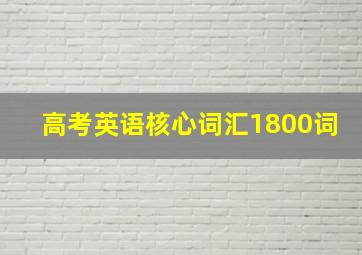 高考英语核心词汇1800词